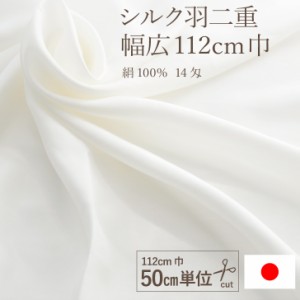 シルク羽二重
幅広112cm巾

絹100%　14匁

112cm巾
50cm単位
cut